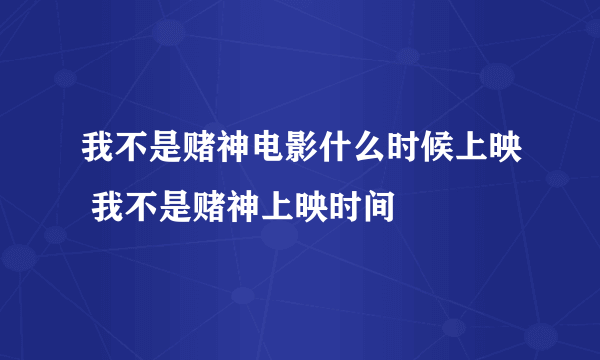 我不是赌神电影什么时候上映 我不是赌神上映时间